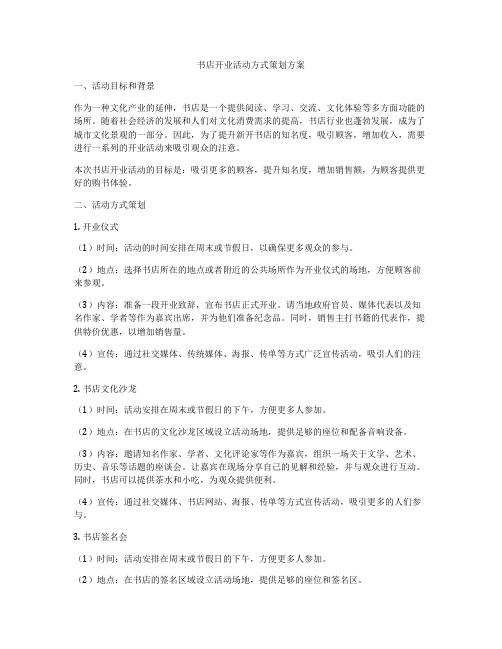 书店开业活动方式策划方案

一、活动目标和背景

作为一种文化产业的延伸，书店是一个提供阅读、学习、交流、文化体验等多方面功能的场所。随着社会经济的发展和人们对文化消费需求的提高，书店行业也蓬勃发展，成为了城市文化景观的一部分。因此，为了提升新开书店的知名度，吸引顾客，增加收入，需要进行一系列的开业活动来吸引观众的注意。

本次书店开业活动的目标是：吸引更多的顾客，提升知名度，增加销售额，为顾客提供更好的购书体验。

二、活动方式策划

1. 开业仪式

（1）时间：活动的时间安排在周末或节假日，以确保更多观众的参与。

（2）地点：选择书店所在的地点或者附近的公共场所作为开业仪式的场地，方便顾客前来参观。

（3）内容：准备一段开业致辞，宣布书店正式开业。请当地政府官员、媒体代表以及知名作家、学者等作为嘉宾出席，并为他们准备纪念品。同时，销售主打书籍的代表作，提供特价优惠，以增加销售量。

（4）宣传：通过社交媒体、传统媒体、海报、传单等方式广泛宣传活动，吸引人们的注意。

2. 书店文化沙龙

（1）时间：活动安排在周末或节假日的下午，方便更多人参加。

（2）地点：在书店的文化沙龙区域设立活动场地，提供足够的座位和配备音响设备。

（3）内容：邀请知名作家、学者、文化评论家等作为嘉宾，组织一场关于文学、艺术、历史、音乐等话题的座谈会。让嘉宾在现场分享自己的见解和经验，并与观众进行互动。同时，书店可以提供茶水和小吃，为观众提供便利。

（4）宣传：通过社交媒体、书店网站、海报、传单等方式宣传活动，吸引更多的人们参与。

3. 书店签名会

（1）时间：活动安排在周末或节假日的下午，方便更多人参加。

（2）地点：在书店的签名区域设立活动场地，提供足够的座位和签名区。